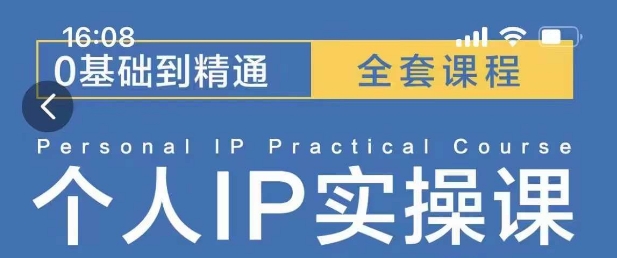 16:08

0基础到精通 全套课程

Personal IP Practical Course

个人IP实操课